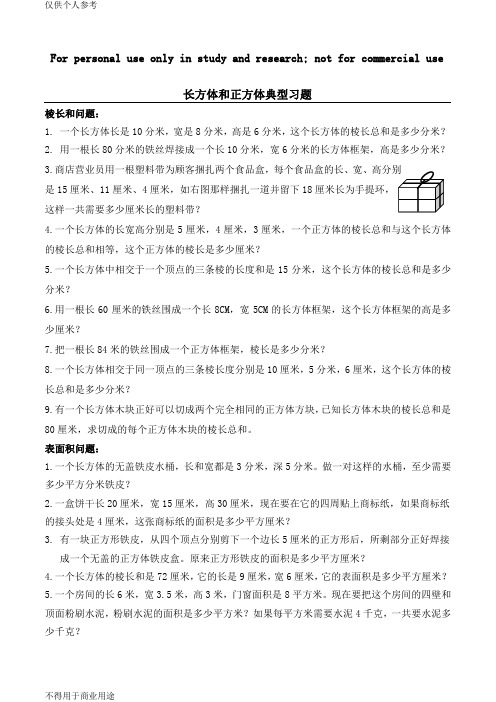 仅供个人参考

For personal use only in study and research; not for commercial use

长方体和正方体典型习题

棱长和问题：

1. 一个长方体长是10分米，宽是8分米，高是6分米，这个长方体的棱长总和是多少分米？

2. 用一根长80分米的铁丝焊接成一个长10分米，宽6分米的长方体框架，高是多少分米？

3.商店营业员用一根塑料带为顾客捆扎两个食品盒，每个食品盒的长、宽、高分别是15厘米、11厘米、4厘米，如右图那样捆扎一道并留下18厘米长为手提环，这样一共需要多少厘米长的塑料带？

4.一个长方体的长宽高分别是5厘米，4厘米，3厘米，一个正方体的棱长总和与这个长方体的棱长总和相等，这个正方体的棱长是多少厘米？

5.一个长方体中相交于一个顶点的三条棱的长度和是15分米，这个长方体的棱长总和是多少分米？

6.用一根长60厘米的铁丝围成一个长8CM，宽5CM的长方体框架，这个长方体框架的高是多少厘米？

7.把一根长84米的铁丝围成一个正方体框架，棱长是多少分米？

8.一个长方体相交于同一顶点的三条棱长度分别是10厘米，5分米，6厘米，这个长方体的棱长总和是多少分米？

9.有一个长方体木块正好可以切成两个完全相同的正方体方块，已知长方体木块的棱长总和是80厘米，求切成的每个正方体木块的棱长总和。

表面积问题：

1.一个长方体的无盖铁皮水桶，长和宽都是3分米，深5分米。做一对这样的水桶，至少需要多少平方分米铁皮？

2.一盒饼干长20厘米，宽15厘米，高30厘米，现在要在它的四周贴上商标纸，如果商标纸的接头处是4厘米，这张商标纸的面积是多少平方厘米？

3. 有一块正方形铁皮，从四个顶点分别剪下一个边长5厘米的正方形后，所剩部分正好焊接成一个无盖的正方体铁皮盒。原来正方形铁皮的面积是多少平方厘米？

4.一个长方体的棱长和是72厘米，它的长是9厘米，宽6厘米，它的表面积是多少平方厘米？

5.一个房间的长6米，宽3.5米，高3米，门窗面积是8平方米。现在要把这个房间的四壁和顶面粉刷水泥，粉刷水泥的面积是多少平方米？如果每平方米需要水泥4千克，一共要水泥多少千克？

不得用于商业用途